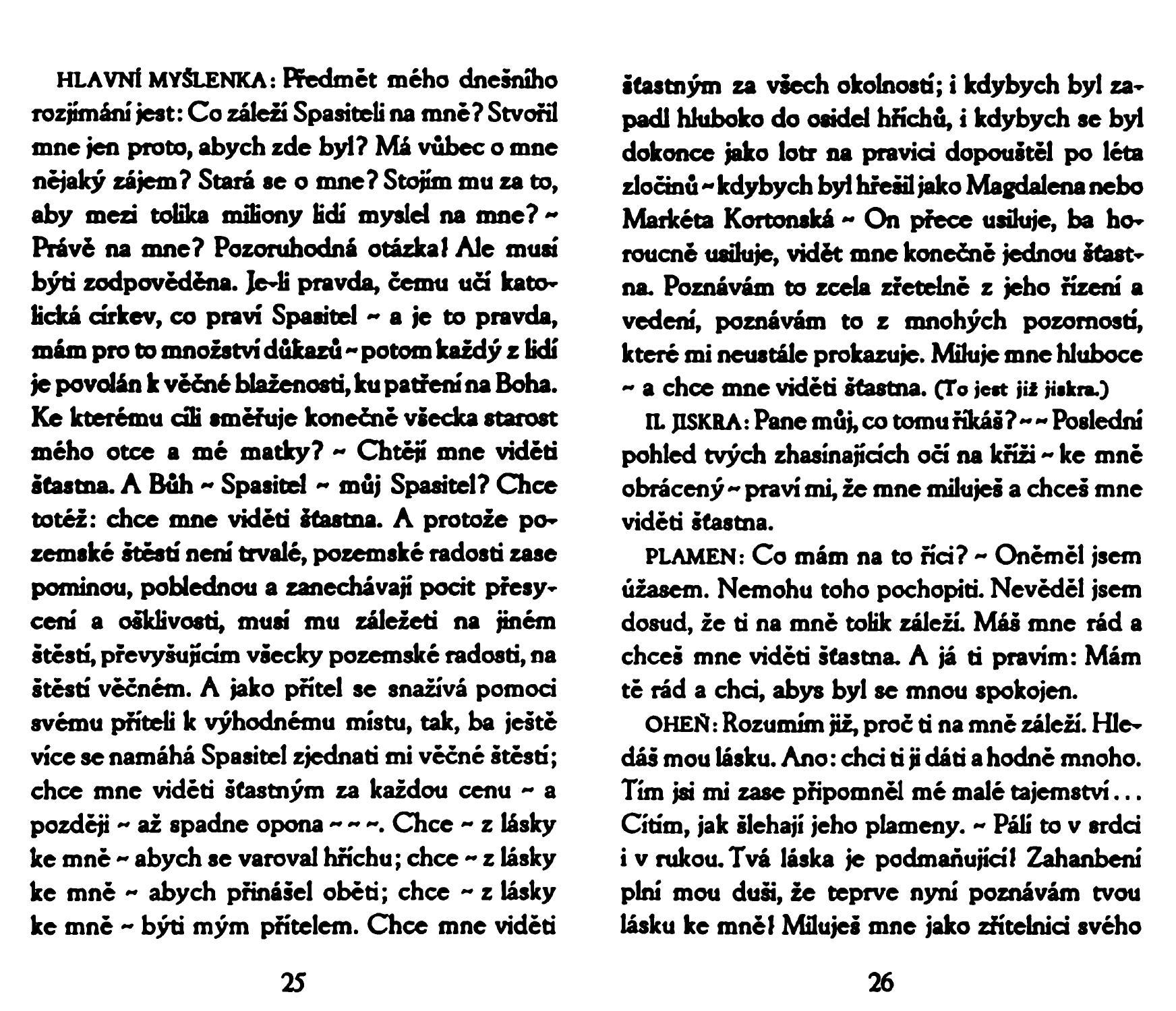 HLAVNÍ MYŠLENKA: Předmět mého dnešního rozjímání jest: Co záleží Spasiteli na mně? Stvořil mne jen proto, abych zde byl? Má vůbec o mne nějaký zájem? Stará se o mne? Stojím mu za to, aby mezi tolika miliony lidí myslel na mne? ~ Právě na mne? Pozoruhodná otázka! Ale musí býti zodpověděna. Je-li pravda, čemu učí katolická církev, co praví Spasitel ~ a je to pravda, mám pro to množství důkazů ~ potom každý z lidí je povolán k věčné blaženosti, ku patření na Boha. Ke kterému cíli směřuje konečně všecka starost mého otce a mé matky? ~ Chtějí mne viděti šťastna. A Bůh ~ Spasitel ~ můj Spasitel? Chce totéž: chce mne viděti šťastna. A protože pozemské štěstí není trvalé, pozemské radosti zase pominou, poblednou a zanechávají pocit přesycení a ošklivosti, musí mu záležeti na jiném štěstí, převyšujícím všecky pozemské radosti, na štěstí věčném. A jako přítel se snažívá pomoci svému příteli k výhodnému místu, tak, ba ještě více se namáhá Spasitel zjednati mi věčné štěstí; chce mne viděti šťastným za každou cenu ~ a později ~ až spadne opona ~ ~ ~. Chce ~ z lásky ke mně ~ abych se varoval hříchu; chce ~ z lásky ke mně ~ abych přinášel oběti; chce ~ z lásky ke mně ~ býti mým přítelem. Chce mne viděti

25

šťastným za všech okolností; i kdybych byl zapadl hluboko do osidel hříchů, i kdybych se byl dokonce jako lotr na pravici dopouštěl po léta zločinů ~ kdybych byl hřešil jako Magdalena nebo Markéta Kortonská ~ On přece usiluje, ba horoucně usiluje, vidět mne konečně jednou šťastna. Poznávám to zcela zřetelně z jeho řízení a vedení, poznávám to z mnohých pozorností, které mi neustále prokazuje. Miluje mne hluboce ~ a chce mne viděti šťastna. (To jest již jiskra.)

II. JISKRA: Pane můj, co tomu říkáš? ~ ~ Poslední pohled tvých zhasínajících očí na kříži ~ ke mně obrácený ~ praví mi, že mne miluješ a chceš mne viděti šťastna.

PLAMEN: Co mám na to říci? ~ Oněměl jsem úžasem. Nemohu toho pochopiti. Nevěděl jsem dosud, že ti na mně tolik záleží. Máš mne rád a chceš mne viděti šťastna. A já ti pravím: Mám tě rád a chci, abys byl se mnou spokojen.

OHEŇ: Rozumím již, proč ti na mně záleží. Hledáš mou lásku. Ano: chci ti ji dáti a hodně mnoho. Tím jsi mi zase připomněl mé malé tajemství... Cítím, jak šlehají jeho plameny. ~ Pálí to v srdci i v rukou. Tvá láska je podmaňující! Zahanbení plní mou duši, že teprve nyní poznávám tvou lásku ke mně! Miluješ mne jako zřítelnici svého

26